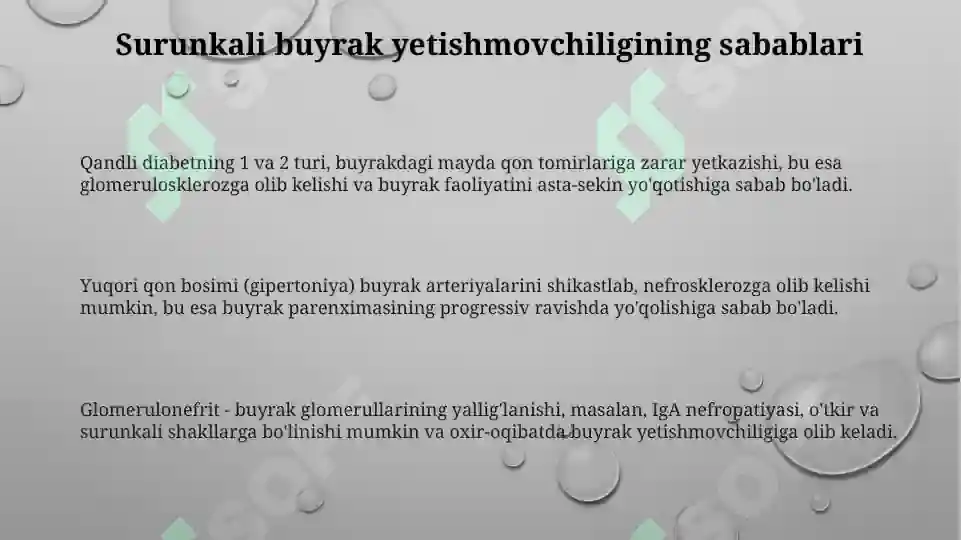 Surunkali buyrak yetishmovchiligining sabablari

Qandli diabetning 1 va 2 turi, buyrakdagi mayda qon tomirlariga zarar yetkazishi, bu esa glomerulosklerozga olib kelishi va buyrak faoliyatini asta-sekin yo'qotishiga sabab bo'ladi.

Yuqori qon bosimi (gipertoniya) buyrak arteriyalarini shikastlab, nefrosklerozga olib kelishi mumkin, bu esa buyrak parenximasining progressiv ravishda yo'qolishiga sabab bo'ladi.

Glomerulonefrit - buyrak glomerullarining yallig'lanishi, masalan, IgA nefropatiyasi, o'tkir va surunkali shakllarga bo'linishi mumkin va oxir-oqibatda buyrak yetishmovchiligiga olib keladi.